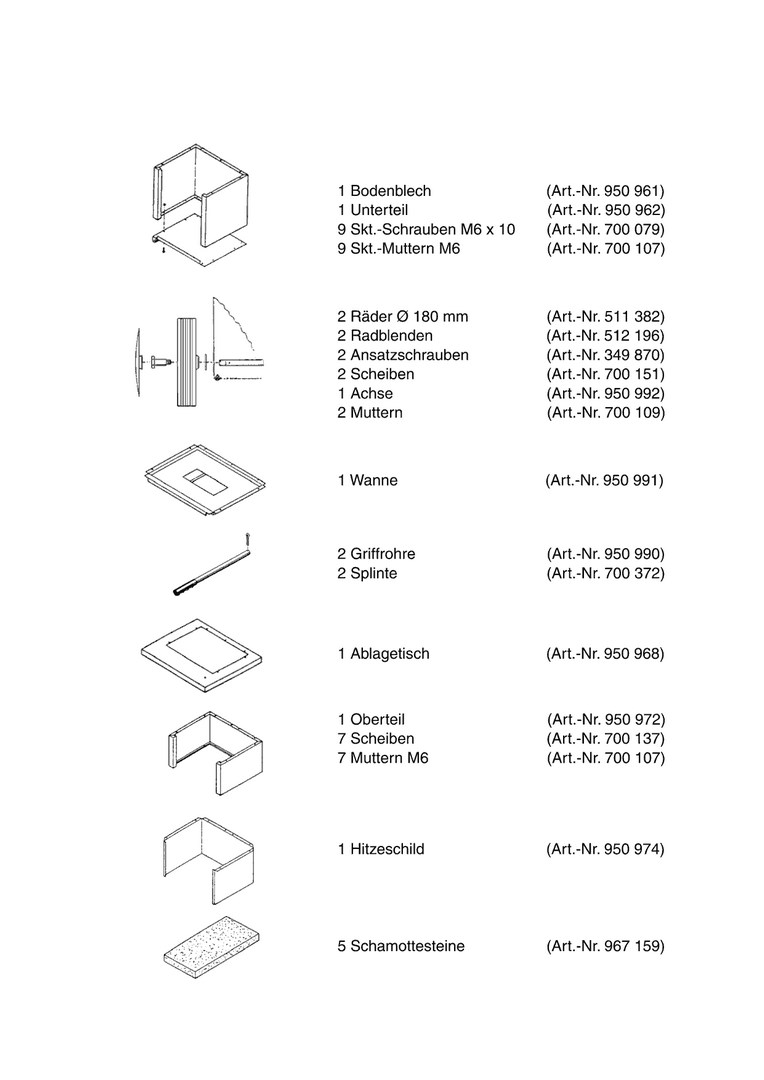 1 Bodenblech (Art.-Nr. 950 961)
1 Unterteil (Art.-Nr. 950 962)
9 Skt.-Schrauben M6 x 10 (Art.-Nr. 700 079)
9 Skt.-Muttern M6 (Art.-Nr. 700 107)

2 Räder Ø 180 mm (Art.-Nr. 511 382)
2 Radblenden (Art.-Nr. 512 196)
2 Ansatzschrauben (Art.-Nr. 349 870)
2 Scheiben (Art.-Nr. 700 151)
1 Achse (Art.-Nr. 950 992)
2 Muttern (Art.-Nr. 700 109)

1 Wanne (Art.-Nr. 950 991)

2 Griffrohre (Art.-Nr. 950 990)
2 Splinte (Art.-Nr. 700 372)

1 Ablagetisch (Art.-Nr. 950 968)

1 Oberteil (Art.-Nr. 950 972)
7 Scheiben (Art.-Nr. 700 137)
7 Muttern M6 (Art.-Nr. 700 107)

1 Hitzeschild (Art.-Nr. 950 974)

5 Schamottesteine (Art.-Nr. 967 159)